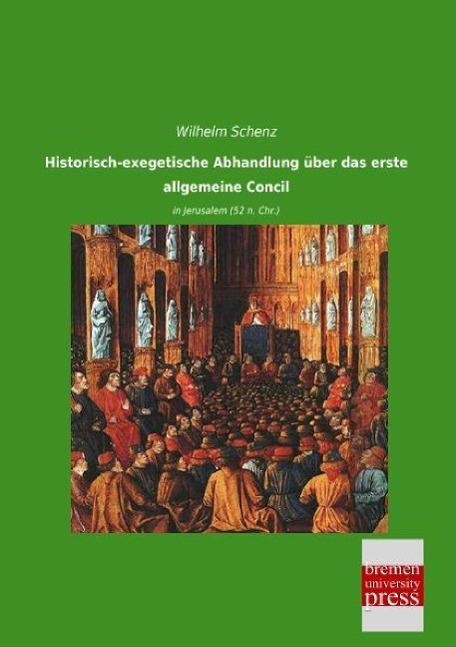 Wilhelm Schenz

Historisch-exegetische Abhandlung über das erste allgemeine Concil

in Jerusalem (52 n. Chr.)

bremen
university
press